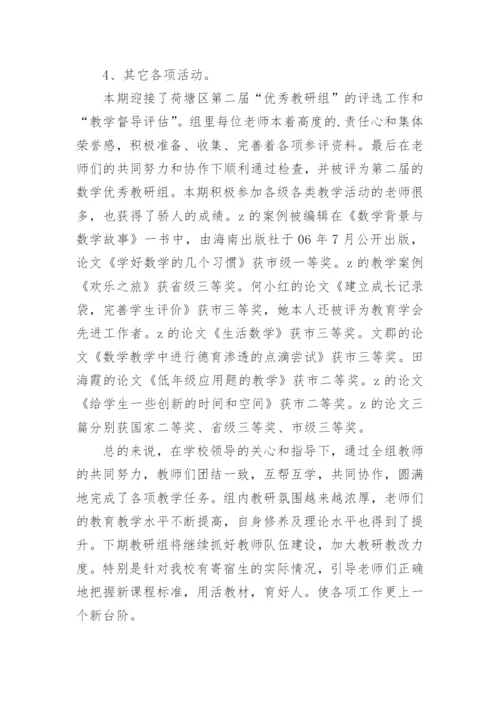 4、其它各项活动。

本期迎接了荷塘区第二届“优秀教研组”的评选工作和“教学督导评估”。组里每位老师本着高度的.责任心和集体荣誉感，积极准备、收集、完善着各项参评资料。最后在老师们的共同努力和协作下顺利通过检查，并被评为第二届的数学优秀教研组。本期积极参加各级各类教学活动的老师很多，也获得了骄人的成绩。z的案例被编辑在《数学背景与数学故事》一书中，由海南出版社于06年7月公开出版，论文《学好数学的几个习惯》获市级一等奖。z的教学案例《欢乐之旅》获省级三等奖。何小红的论文《建立成长记录袋，完善学生评价》获市三等奖，她本人还被评为教育学会先进工作者。z的论文《生活数学》获市三等奖。文郡的论文《数学教学中进行德育渗透的点滴尝试》获市三等奖。田海霞的论文《低年级应用题的教学》获市二等奖。z的论文《给学生一些创新的时间和空间》获市二等奖。z的论文三篇分别获国家二等奖、省级三等奖、市级三等奖。

总的来说，在学校领导的关心和指导下，通过全组教师的共同努力，教师们团结一致，互帮互学，共同协作，圆满地完成了各项教学任务。组内教研氛围越来越浓厚，老师们的教育教学水平不断提高，自身修养及理论水平也得到了提升。下期教研组将继续抓好教师队伍建设，加大教研教改力度。特别是针对我校有寄宿生的实际情况，引导老师们正确地把握新课程标准，用活教材，育好人。使各项工作更上一个新台阶。